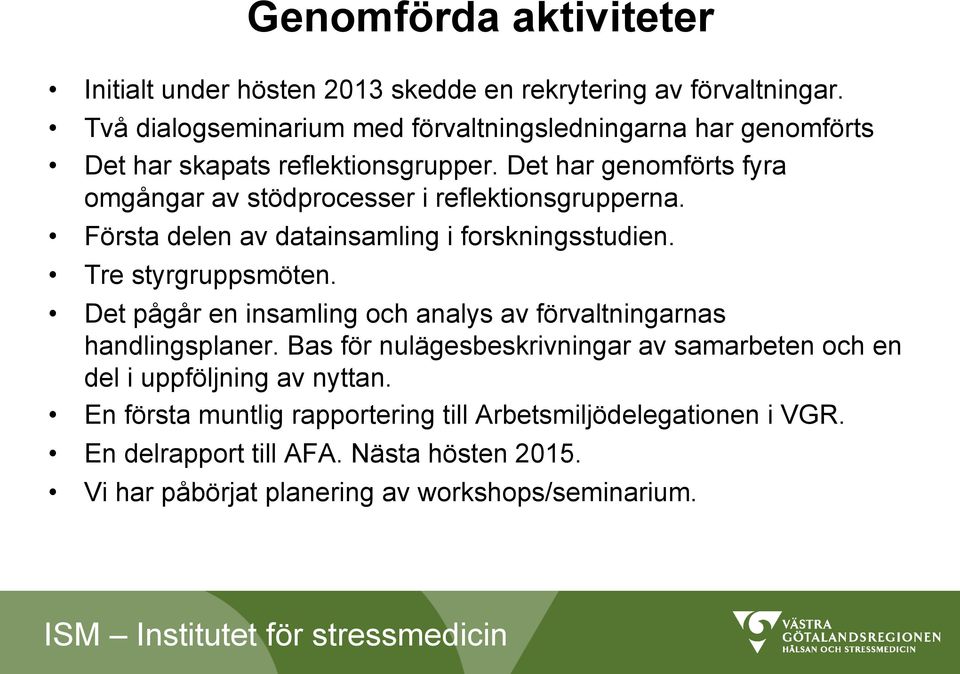 Genomförda aktiviteter

• Initialt under hösten 2013 skedde en rekrytering av förvaltningar.
• Två dialogseminarium med förvaltningsledningarna har genomförts
• Det har skapats reflektionsgrupper. Det har genomförts fyra omgångar av stödprocesser i reflektionsgrupperna.
• Första delen av datainsamling i forskningsstudien.
• Tre styrgruppsmöten.
• Det pågår en insamling och analys av förvaltningarnas handlingsplaner. Bas för nulägesbeskrivningar av samarbeten och en del i uppföljning av nyttan.
• En första muntlig rapportering till Arbetsmiljödelegationen i VGR.
• En delrapport till AFA. Nästa hösten 2015.
• Vi har påbörjat planering av workshops/seminarium.

ISM – Institutet för stressmedicin

VÄSTRA GÖTALANDSREGIONEN
HÄLSAN OCH STRESSMEDICIN